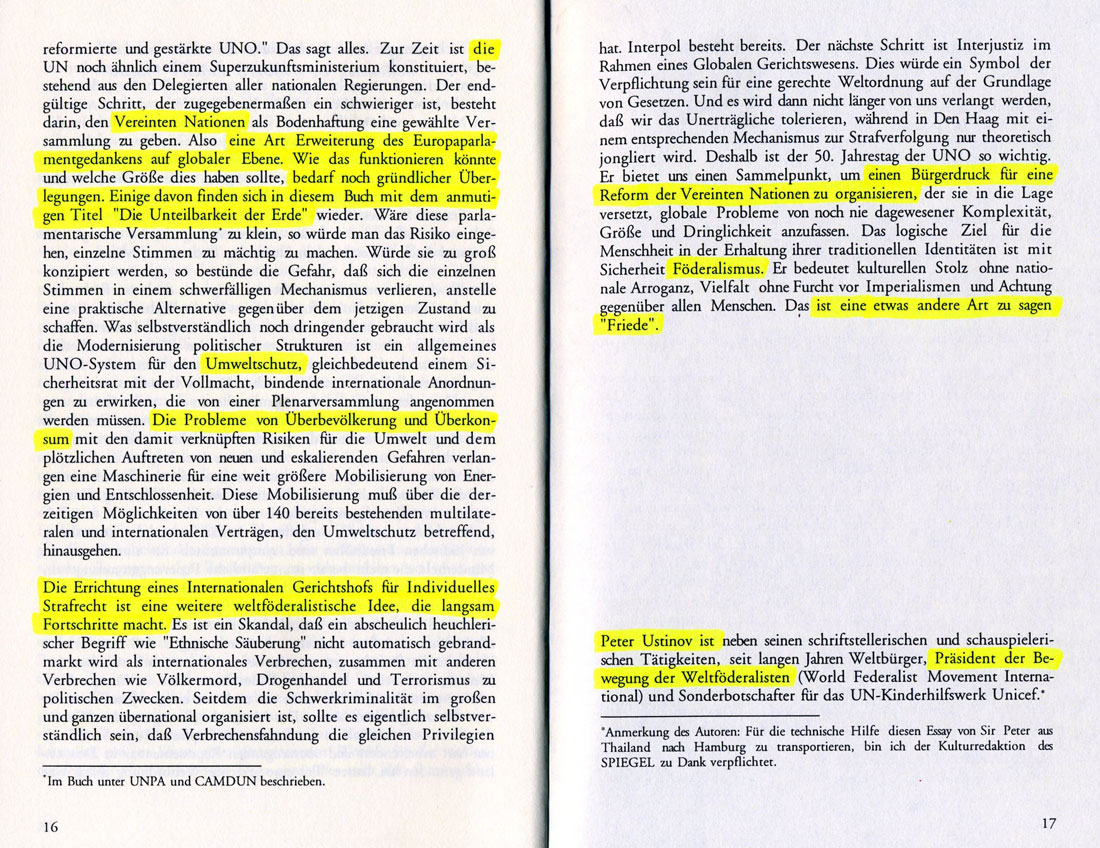 reformierte und gestärkte UNO." Das sagt alles. Zur Zeit ist die UN noch ähnlich einem Superzukunftsministerium konstituiert, bestehend aus den Delegierten aller nationalen Regierungen. Der endgültige Schritt, der zugegebenermaßen ein schwieriger ist, besteht darin, den Vereinten Nationen als Bodenhaftung eine gewählte Versammlung zu geben. Also eine Art Erweiterung des Europaparlamentgedankens auf globaler Ebene. Wie das funktionieren könnte und welche Größe dies haben sollte, bedarf noch gründlicher Überlegungen. Einige davon finden sich in diesem Buch mit dem anmutigen Titel "Die Unteilbarkeit der Erde" wieder. Wäre diese parlamentarische Versammlung* zu klein, so würde man das Risiko eingehen, einzelne Stimmen zu mächtig zu machen. Würde sie zu groß konzipiert werden, so bestünde die Gefahr, daß sich die einzelnen Stimmen in einem schwerfälligen Mechanismus verlieren, anstelle eine praktische Alternative gegenüber dem jetzigen Zustand zu schaffen. Was selbstverständlich noch dringender gebraucht wird als die Modernisierung politischer Strukturen ist ein allgemeines UNO-System für den Umweltschutz, gleichbedeutend einem Sicherheitsrat mit der Vollmacht, bindende internationale Anordnungen zu erwirken, die von einer Plenarversammlung angenommen werden müssen. Die Probleme von Überbevölkerung und Überkonsum mit den damit verknüpften Risiken für die Umwelt und dem plötzlichen Auftreten von neuen und eskalierenden Gefahren verlangen eine Maschinerie für eine weit größere Mobilisierung von Energien und Entschlossenheit. Diese Mobilisierung muß über die derzeitigen Möglichkeiten von über 140 bereits bestehenden multilateralen und internationalen Verträgen, den Umweltschutz betreffend, hinausgehen.

Die Errichtung eines Internationalen Gerichtshofs für Individuelles Strafrecht ist eine weitere weltföderalistische Idee, die langsam Fortschritte macht. Es ist ein Skandal, daß ein abscheulich heuchlerischer Begriff wie "Ethnische Säuberung" nicht automatisch gebrandmarkt wird als internationales Verbrechen, zusammen mit anderen Verbrechen wie Völkermord, Drogenhandel und Terrorismus zu politischen Zwecken. Seitdem die Schwerkriminalität im großen und ganzen übernational organisiert ist, sollte es eigentlich selbstverständlich sein, daß Verbrechensfahndung die gleichen Privilegien

*Im Buch unter UNPA und CAMDUN beschrieben.

16

hat. Interpol besteht bereits. Der nächste Schritt ist Interjustiz im Rahmen eines Globalen Gerichtswesens. Dies würde ein Symbol der Verpflichtung sein für eine gerechte Weltordnung auf der Grundlage von Gesetzen. Und es wird dann nicht länger von uns verlangt werden, daß wir das Unerträgliche tolerieren, während in Den Haag mit einem entsprechenden Mechanismus zur Strafverfolgung nur theoretisch jongliert wird. Deshalb ist der 50. Jahrestag der UNO so wichtig. Er bietet uns einen Sammelpunkt, um einen Bürgerdruck für eine Reform der Vereinten Nationen zu organisieren, der sie in die Lage versetzt, globale Probleme von noch nie dagewesener Komplexität, Größe und Dringlichkeit anzufassen. Das logische Ziel für die Menschheit in der Erhaltung ihrer traditionellen Identitäten ist mit Sicherheit Föderalismus. Er bedeutet kulturellen Stolz ohne nationale Arroganz, Vielfalt ohne Furcht vor Imperialismen und Achtung gegenüber allen Menschen. Das ist eine etwas andere Art zu sagen "Friede".

Peter Ustinov ist neben seinen schriftstellerischen und schauspielerischen Tätigkeiten, seit langen Jahren Weltbürger, Präsident der Bewegung der Weltföderalisten (World Federalist Movement International) und Sonderbotschafter für das UN-Kinderhilfswerk Unicef.*

*Anmerkung des Autoren: Für die technische Hilfe diesen Essay von Sir Peter aus Thailand nach Hamburg zu transportieren, bin ich der Kulturredaktion des SPIEGEL zu Dank verpflichtet.

17